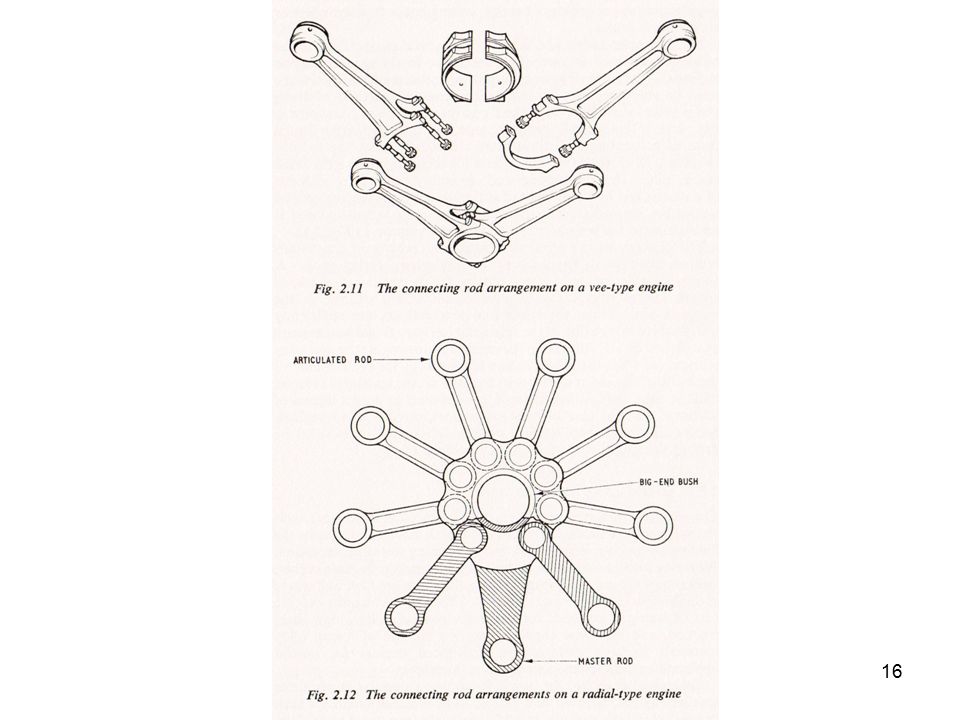 Fig. 2.11 The connecting rod arrangement on a vee-type engine

ARTICULATED ROD

BIG-END BUSH

MASTER ROD

Fig. 2.12 The connecting rod arrangements on a radial-type engine

16